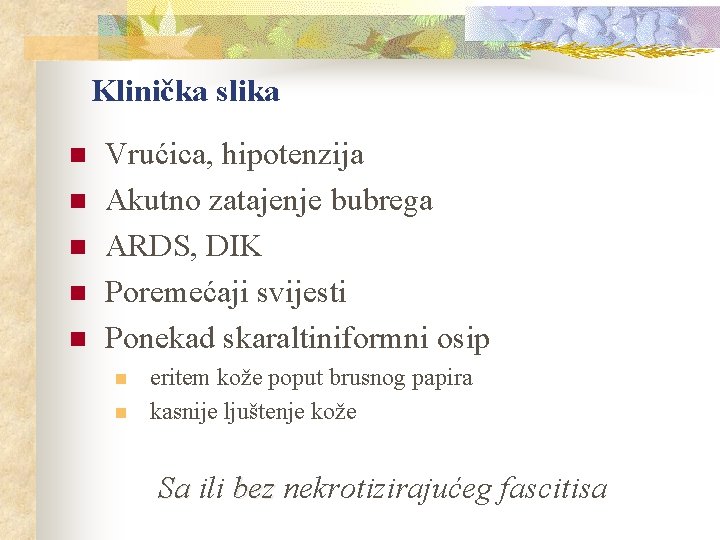 Klinička slika

• Vrućica, hipotenzija
• Akutno zatajenje bubrega
• ARDS, DIK
• Poremećaji svijesti
• Ponekad skaraltiniformni osip
• eritem kože poput brusnog papira
• kasnije ljuštenje kože

Sa ili bez nekrotizirajućeg fascitisa